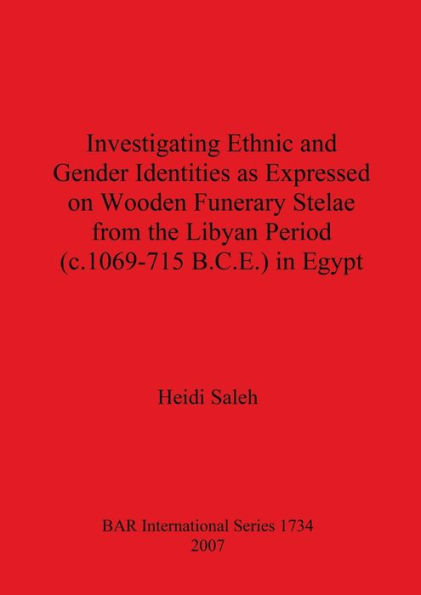 Investigating Ethnic and Gender Identities as Expressed on Wooden Funerary Stelae from the Libyan Period (c.1069-715 B.C.E.) in Egypt

Heidi Saleh

BAR International Series 1734
2007